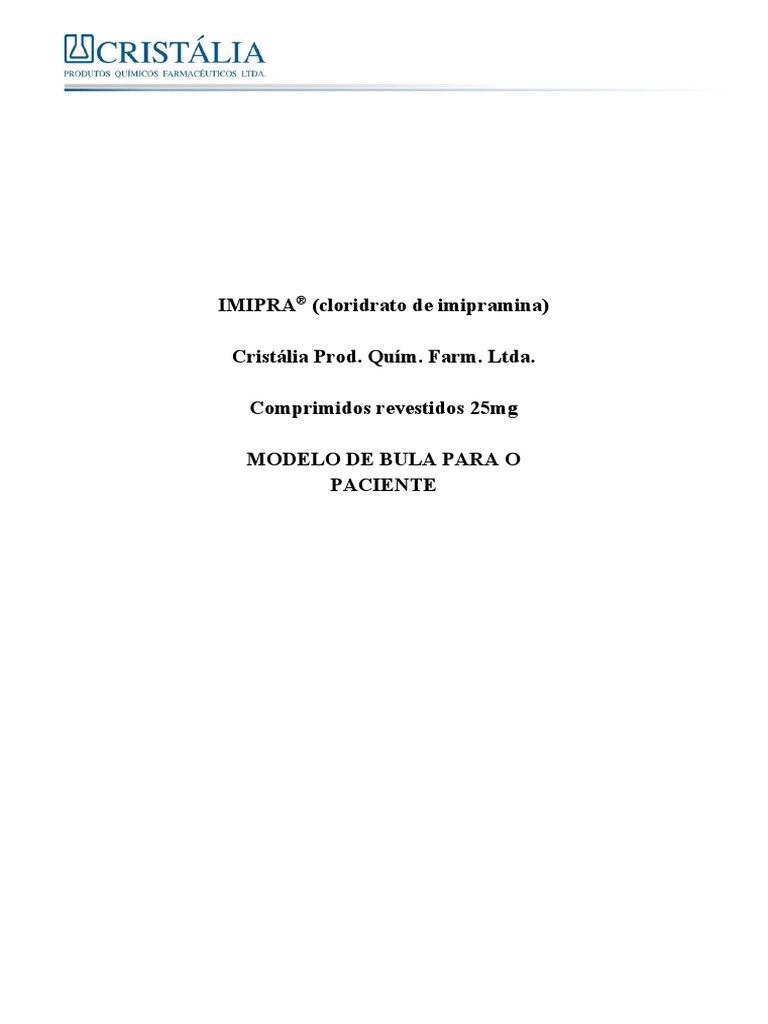 CRISTÁLIA
PRODUTOS QUÍMICOS FARMACÊUTICOS LTDA.

IMIPRA® (cloridrato de imipramina)

Cristália Prod. Quím. Farm. Ltda.

Comprimidos revestidos 25mg

MODELO DE BULA PARA O PACIENTE